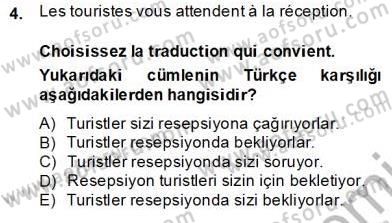 4. Les touristes vous attendent à la réception.

Choisissez la traduction qui convient.
Yukarıdaki cümlenin Türkçe karşılığı aşağıdakilerden hangisidir?

A) Turistler sizi resepsiyona çağırıyorlar.
B) Turistler resepsiyonda bekliyorlar.
C) Turistler resepsiyonda sizi soruyor.
D) Resepsiyon turistleri sizin için bekletiyor.
E) Turistler resepsiyonda sizi bekliyorlar.

www.aofsoru.com